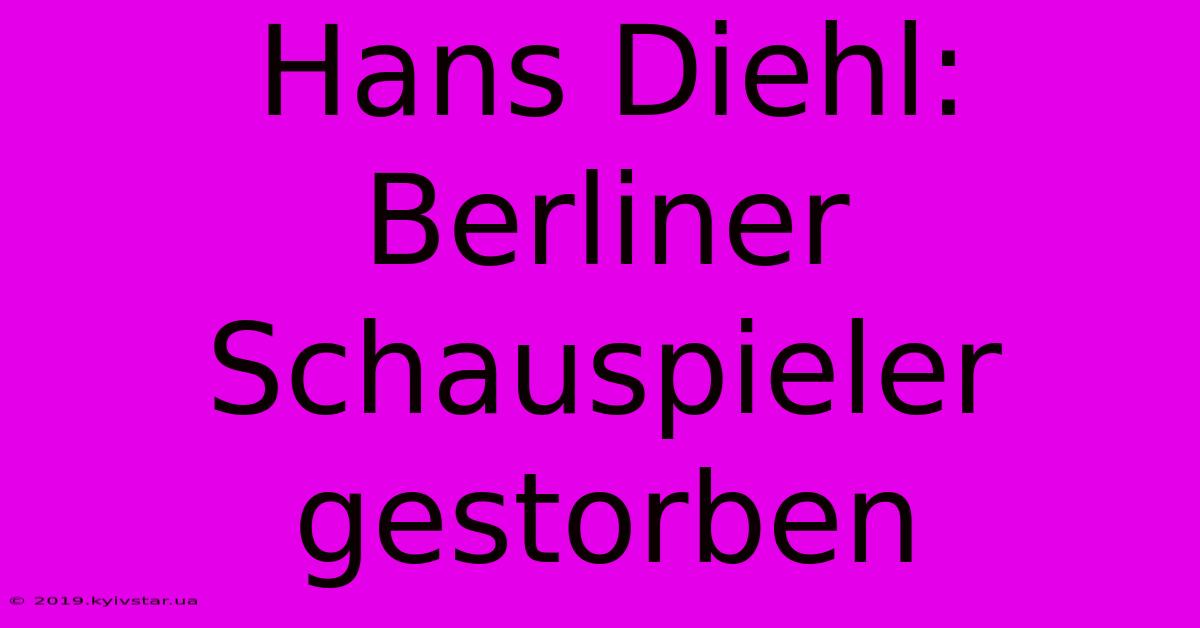 Hans Diehl: Berliner Schauspieler gestorben

© 2019.kyivstar.ua